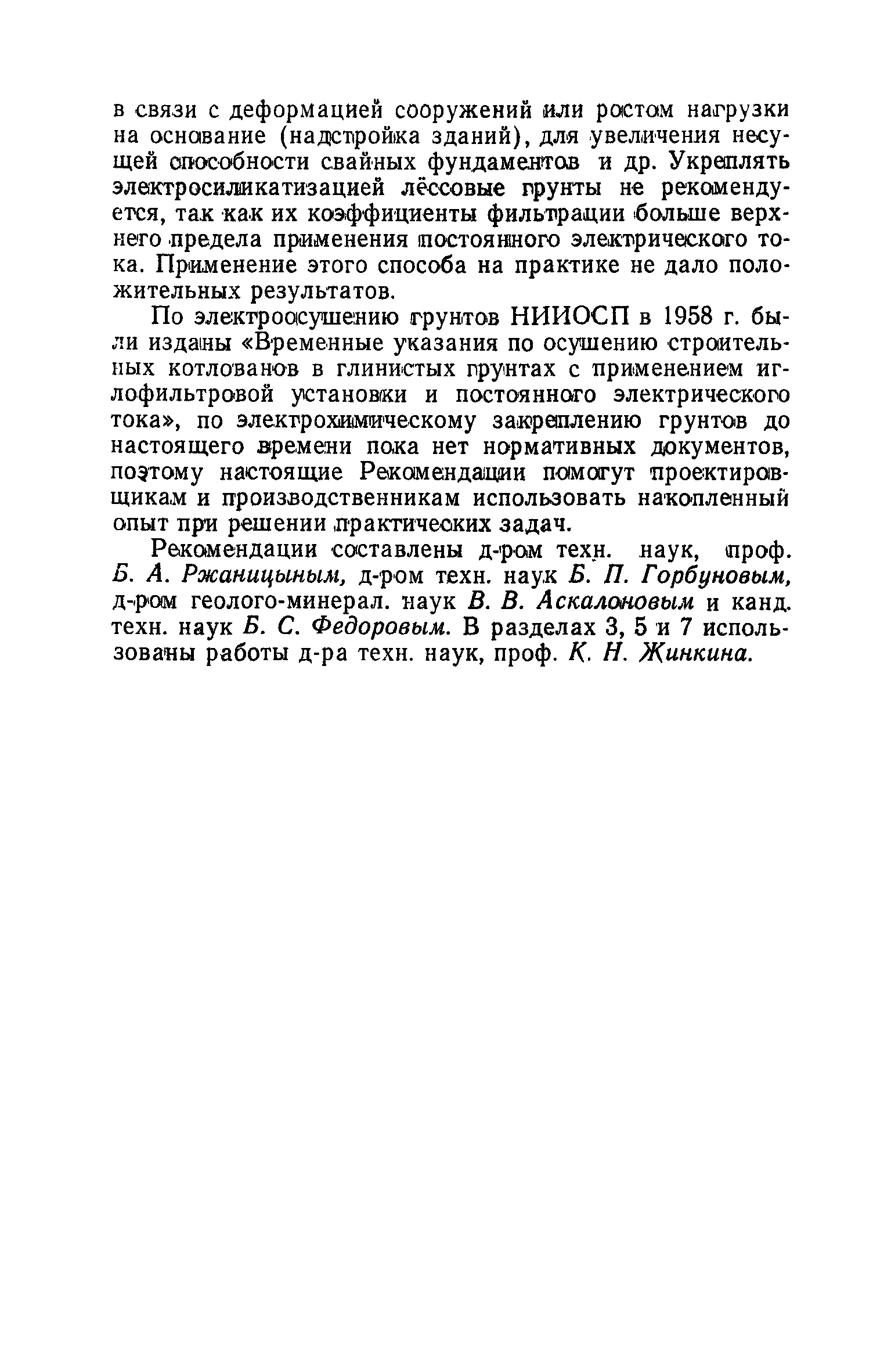 в связи с деформацией сооружений или ростом нагрузки на основание (надстройка зданий), для увеличения несущей способности свайных фундаментов и др. Укреплять электросиликатизацией лёссовые грунты не рекомендуется, так как их коэффициенты фильтрации больше верхнего предела применения постоянного электрического тока. Применение этого способа на практике не дало положительных результатов.

По электроосушению грунтов НИИОСП в 1958 г. были изданы «Временные указания по осушению строительных котлованов в глинистых грунтах с применением иглофильтровой установки и постоянного электрического тока», по электрохимическому закреплению грунтов до настоящего времени пока нет нормативных документов, поэтому настоящие Рекомендации помогут проектировщикам и производственникам использовать накопленный опыт при решении практических задач.

Рекомендации составлены д-ром техн. наук, проф. Б. А. Ржаницыным, д-ром техн. наук Б. П. Горбуновым, д-ром геолого-минерал. наук В. В. Аскалоновым и канд. техн. наук Б. С. Федоровым. В разделах 3, 5 и 7 использованы работы д-ра техн. наук, проф. К. Н. Жинкина.